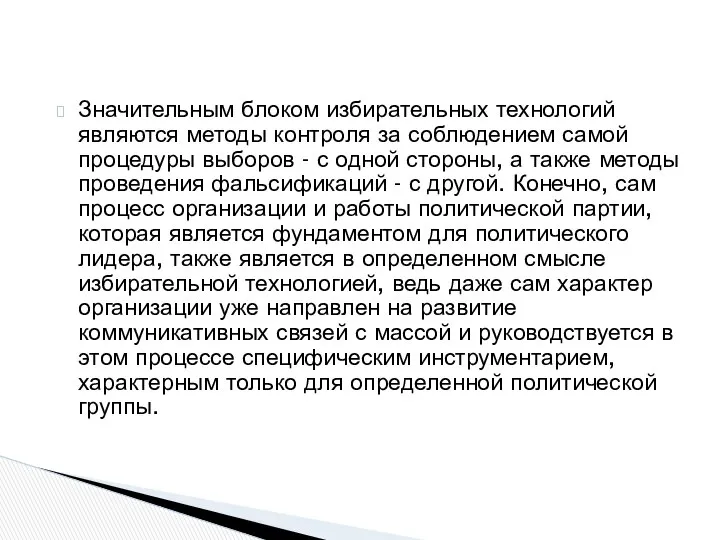 Значительным блоком избирательных технологий являются методы контроля за соблюдением самой процедуры выборов - с одной стороны, а также методы проведения фальсификаций - с другой. Конечно, сам процесс организации и работы политической партии, которая является фундаментом для политического лидера, также является в определенном смысле избирательной технологией, ведь даже сам характер организации уже направлен на развитие коммуникативных связей с массой и руководствуется в этом процессе специфическим инструментарием, характерным только для определенной политической группы.